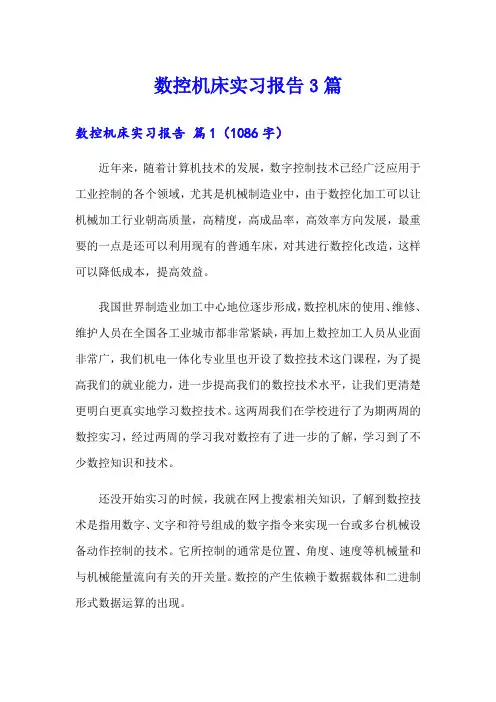 数控机床实习报告 3 篇

数控机床实习报告 篇 1（1086 字）

近年来，随着计算机技术的发展，数字控制技术已经广泛应用于工业控制的各个领域，尤其是机械制造业中，由于数控化加工可以让机械加工行业朝高质量，高精度，高成品率，高效率方向发展，最重要的一点是还可以利用现有的普通车床，对其进行数控化改造，这样可以降低成本，提高效益。

我国世界制造业加工中心地位逐步形成，数控机床的使用、维修、维护人员在全国各工业城市都非常紧缺，再加上数控加工人员从业面非常广，我们机电一体化专业里也开设了数控技术这门课程，为了提高我们的就业能力，进一步提高我们的数控技术水平，让我们更清楚更明白更真实地学习数控技术。这两周我们在学校进行了为期两周的数控实习，经过两周的学习我对数控有了进一步的了解，学习到了不少数控知识和技术。

还没开始实习的时候，我就在网上搜索相关知识，了解到数控技术是指用数字、文字和符号组成的数字指令来实现一台或多台机械设备动作控制的技术。它所控制的通常是位置、角度、速度等机械量和与机械能量流向有关的开关量。数控的产生依赖于数据载体和二进制形式数据运算的出现。